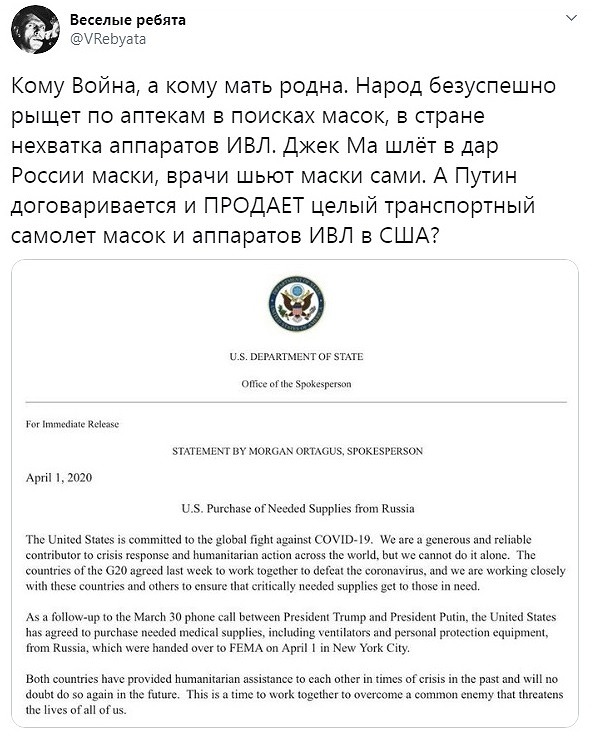 Веселые ребята
@VRebyata

Кому Война, а кому мать родна. Народ безуспешно рыщет по аптекам в поисках масок, в стране нехватка аппаратов ИВЛ. Джек Ма шлёт в дар России маски, врачи шьют маски сами. А Путин договаривается и ПРОДАЕТ целый транспортный самолет масок и аппаратов ИВЛ в США?

U.S. DEPARTMENT OF STATE

Office of the Spokesperson

For Immediate Release

STATEMENT BY MORGAN ORTAGUS, SPOKESPERSON

April 1, 2020

U.S. Purchase of Needed Supplies from Russia

The United States is committed to the global fight against COVID-19. We are a generous and reliable contributor to crisis response and humanitarian action across the world, but we cannot do it alone. The countries of the G20 agreed last week to work together to defeat the coronavirus, and we are working closely with these countries and others to ensure that critically needed supplies get to those in need.

As a follow-up to the March 30 phone call between President Trump and President Putin, the United States has agreed to purchase needed medical supplies, including ventilators and personal protection equipment, from Russia, which were handed over to FEMA on April 1 in New York City.

Both countries have provided humanitarian assistance to each other in times of crisis in the past and will no doubt do so again in the future. This is a time to work together to overcome a common enemy that threatens the lives of all of us.